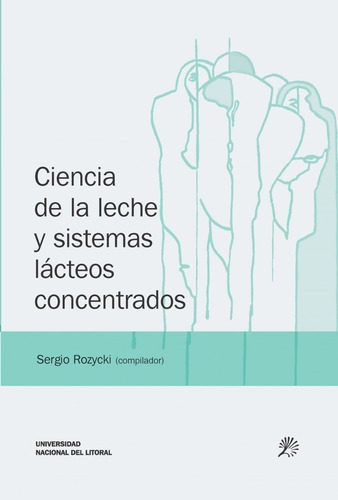 Ciencia de la leche y sistemas lácteos concentrados

Sergio Rozycki (compilador)

UNIVERSIDAD NACIONAL DEL LITORAL